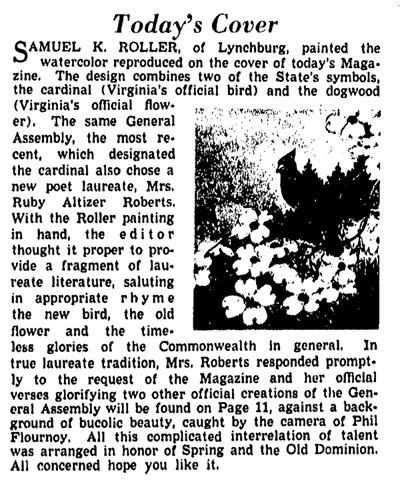 Today's Cover

SAMUEL K. ROLLER, of Lynchburg, painted the watercolor reproduced on the cover of today's Magazine. The design combines two of the State's symbols, the cardinal (Virginia's official bird) and the dogwood (Virginia's official flower). The same General Assembly, the most recent, which designated the cardinal also chose a new poet laureate, Mrs. Ruby Altizer Roberts. With the Roller painting in hand, the editor thought it proper to provide a fragment of laureate literature, saluting in appropriate rhyme the new bird, the old flower and the timeless glories of the Commonwealth in general. In true laureate tradition, Mrs. Roberts responded promptly to the request of the Magazine and her official verses glorifying two other official creations of the General Assembly will be found on Page 11, against a background of bucolic beauty, caught by the camera of Phil Flournoy. All this complicated interrelation of talent was arranged in honor of Spring and the Old Dominion. All concerned hope you like it.